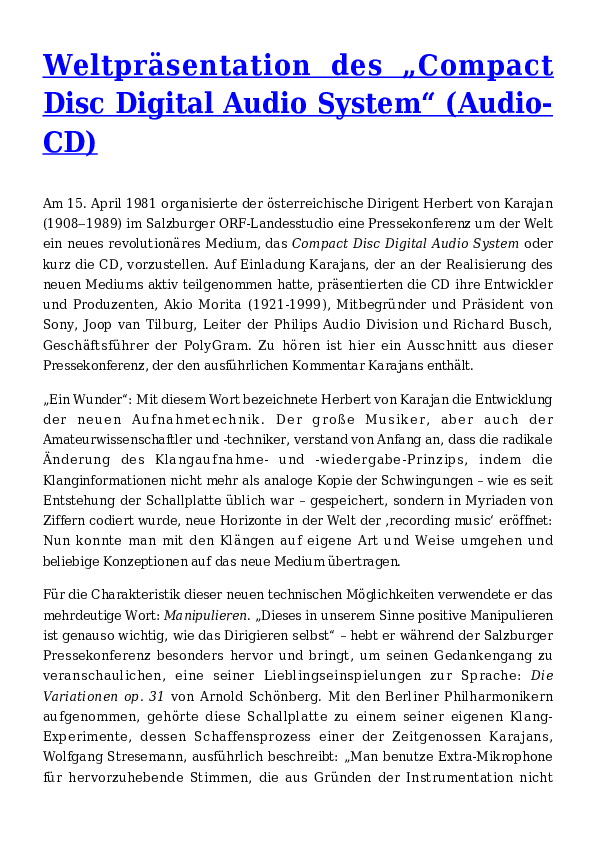 Weltpräsentation des „Compact Disc Digital Audio System“ (Audio-CD)

Am 15. April 1981 organisierte der österreichische Dirigent Herbert von Karajan (1908–1989) im Salzburger ORF-Landesstudio eine Pressekonferenz um der Welt ein neues revolutionäres Medium, das Compact Disc Digital Audio System oder kurz die CD, vorzustellen. Auf Einladung Karajans, der an der Realisierung des neuen Mediums aktiv teilgenommen hatte, präsentierten die CD ihre Entwickler und Produzenten, Akio Morita (1921-1999), Mitbegründer und Präsident von Sony, Joop van Tilburg, Leiter der Philips Audio Division und Richard Busch, Geschäftsführer der PolyGram. Zu hören ist hier ein Ausschnitt aus dieser Pressekonferenz, der den ausführlichen Kommentar Karajans enthält.

„Ein Wunder“: Mit diesem Wort bezeichnete Herbert von Karajan die Entwicklung der neuen Aufnahmetechnik. Der große Musiker, aber auch der Amateurwissenschaftler und -techniker, verstand von Anfang an, dass die radikale Änderung des Klangaufnahme- und -wiedergabe-Prinzips, indem die Klanginformationen nicht mehr als analoge Kopie der Schwingungen – wie es seit Entstehung der Schallplatte üblich war – gespeichert, sondern in Myriaden von Ziffern codiert wurde, neue Horizonte in der Welt der ‚recording music‘ eröffnet: Nun konnte man mit den Klängen auf eigene Art und Weise umgehen und beliebige Konzeptionen auf das neue Medium übertragen.

Für die Charakteristik dieser neuen technischen Möglichkeiten verwendete er das mehrdeutige Wort: Manipulieren. „Dieses in unserem Sinne positive Manipulieren ist genauso wichtig, wie das Dirigieren selbst“ – hebt er während der Salzburger Pressekonferenz besonders hervor und bringt, um seinen Gedankengang zu veranschaulichen, eine seiner Lieblingseinspielungen zur Sprache: Die Variationen op. 31 von Arnold Schönberg. Mit den Berliner Philharmonikern aufgenommen, gehörte diese Schallplatte zu einem seiner eigenen Klang-Experimente, dessen Schaffensprozess einer der Zeitgenossen Karajans, Wolfgang Stresemann, ausführlich beschreibt: „Man benutze Extra-Mikrophone für hervorzuhebende Stimmen, die aus Gründen der Instrumentation nicht